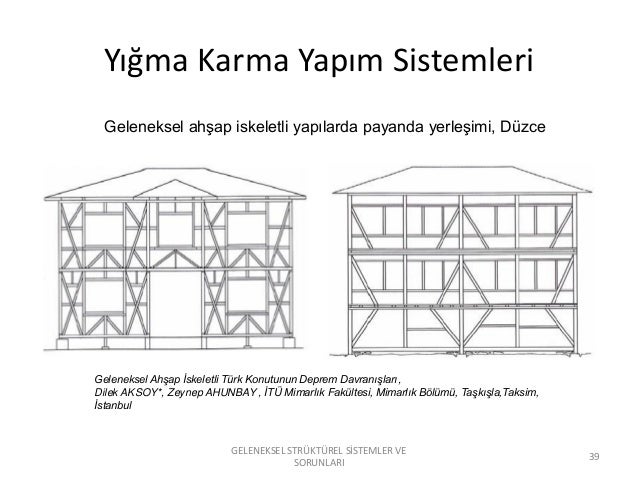 Yığma Karma Yapım Sistemleri

Geleneksel ahşap iskeletli yapılarda payanda yerleşimi, Düzce

Geleneksel Ahşap İskeletli Türk Konutunun Deprem Davranışları,
Dilek AKSOY*, Zeynep AHUNBAY, İTÜ Mimarlık Fakültesi, Mimarlık Bölümü, Taşkışla,Taksim, İstanbul

GELENEKSEL STRÜKTÜREL SİSTEMLER VE SORUNLARI

39